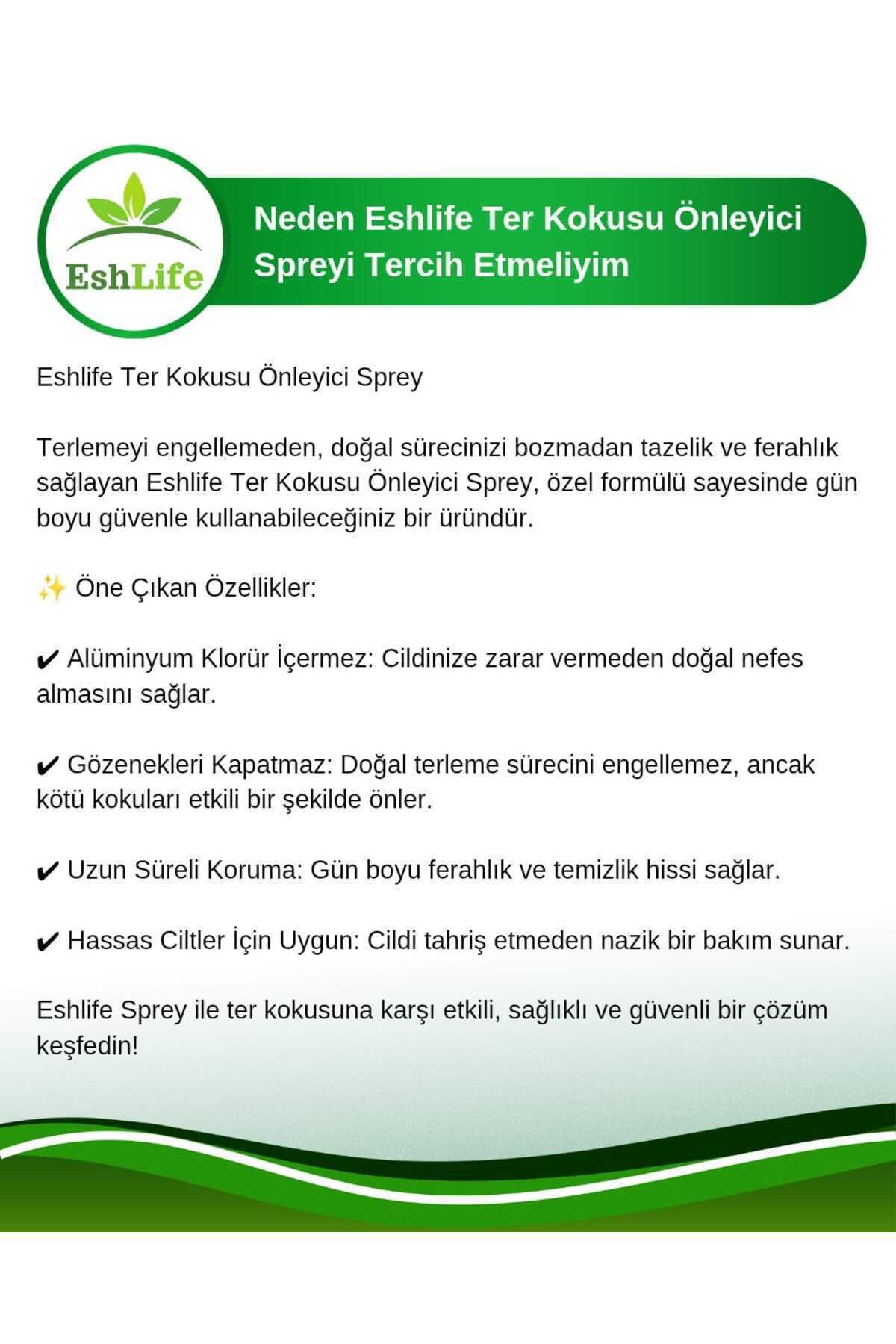 EshLife

Neden Eshlife Ter Kokusu Önleyici Spreyi Tercih Etmeliyim

Eshlife Ter Kokusu Önleyici Sprey

Terlemeyi engellemeden, doğal sürecinizi bozmadan tazelik ve ferahlık sağlayan Eshlife Ter Kokusu Önleyici Sprey, özel formülü sayesinde gün boyu güvenle kullanabileceğiniz bir üründür.

✨ Öne Çıkan Özellikler:

✔ Alüminyum Klorür İçermez: Cildinize zarar vermeden doğal nefes almasını sağlar.

✔ Gözenekleri Kapatmaz: Doğal terleme sürecini engellemez, ancak kötü kokuları etkili bir şekilde önler.

✔ Uzun Süreli Koruma: Gün boyu ferahlık ve temizlik hissi sağlar.

✔ Hassas Ciltler İçin Uygun: Cildi tahriş etmeden nazik bir bakım sunar.

Eshlife Sprey ile ter kokusuna karşı etkili, sağlıklı ve güvenli bir çözüm keşfedin!